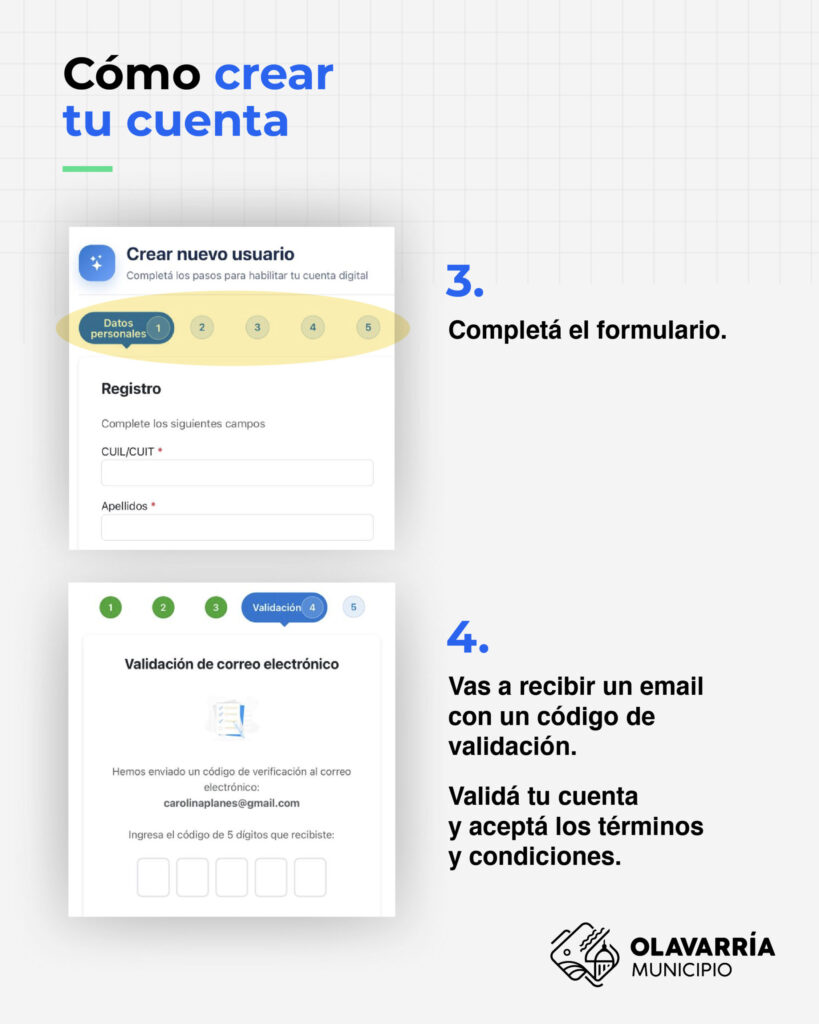 Cómo crear tu cuenta

Crear nuevo usuario
Completá los pasos para habilitar tu cuenta digital

Datos personales 1
2
3
4
5

Registro

Complete los siguientes campos

CUIL/CUIT *

Apellidos *

3.

Completá el formulario.

1
2
3
Validación 4
5

Validación de correo electrónico

Hemos enviado un código de verificación al correo electrónico:
carolinaplanes@gmail.com

Ingresa el código de 5 dígitos que recibiste:

4.

Vas a recibir un email con un código de validación.

Validá tu cuenta y aceptá los términos y condiciones.

OLAVARRÍA
MUNICIPIO